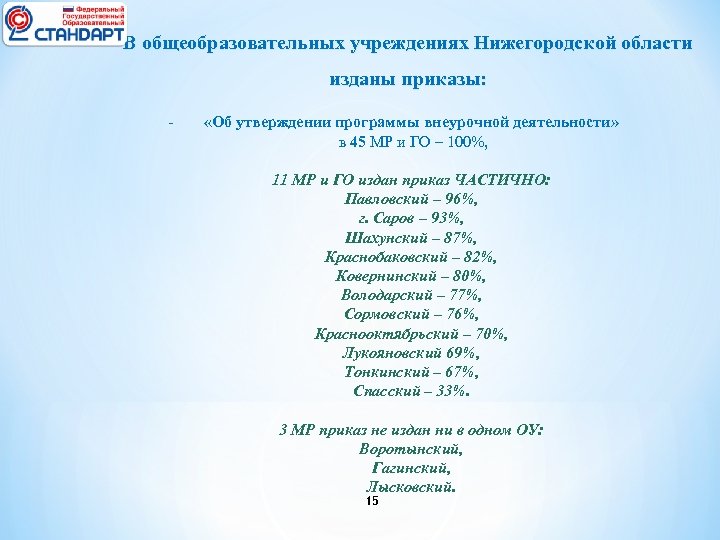 Федеральный Государственный Образовательный СТАНДАРТ

В общеобразовательных учреждениях Нижегородской области изданы приказы:

- «Об утверждении программы внеурочной деятельности» в 45 МР и ГО – 100%,

11 МР и ГО издан приказ ЧАСТИЧНО:
Павловский – 96%,
г. Саров – 93%,
Шахунский – 87%,
Краснобаковский – 82%,
Ковернинский – 80%,
Володарский – 77%,
Сормовский – 76%,
Краснооктябрьский – 70%,
Лукояновский 69%,
Тонкинский – 67%,
Спасский – 33%.

3 МР приказ не издан ни в одном ОУ:
Воротынский,
Гагинский,
Лысковский.

15